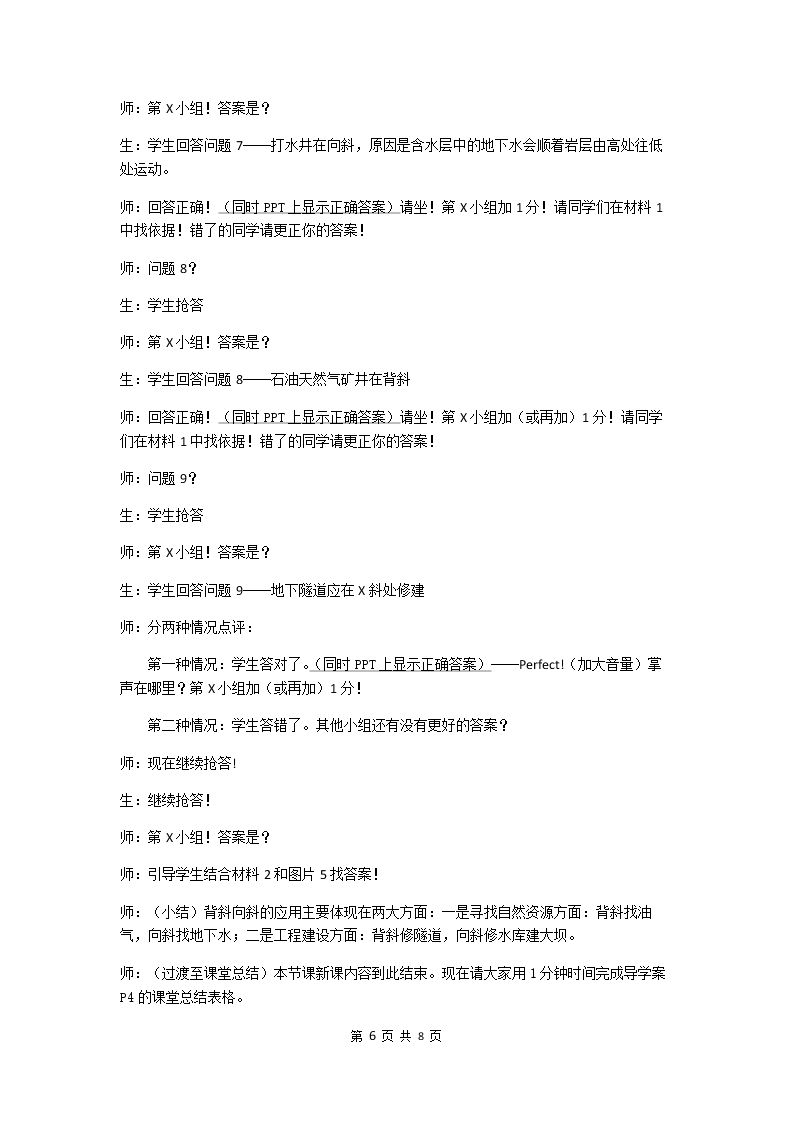 师：第X小组！答案是？

生：学生回答问题7——打水井在向斜，原因是含水层中的地下水会顺着岩层由高处往低处运动。

师：回答正确！（同时PPT上显示正确答案）请坐！第X小组加1分！请同学们在材料1中找依据！错了的同学请更正你的答案！

师：问题8？

生：学生抢答

师：第X小组！答案是？

生：学生回答问题8——石油天然气矿井在背斜

师：回答正确！（同时PPT上显示正确答案）请坐！第X小组加（或再加）1分！请同学们在材料1中找依据！错了的同学请更正你的答案！

师：问题9？

生：学生抢答

师：第X小组！答案是？

生：学生回答问题9——地下隧道应在X斜处修建

师：分两种情况点评：

第一种情况：学生答对了。（同时PPT上显示正确答案）——Perfect!（加大音量）掌声在哪里？第X小组加（或再加）1分！

第二种情况：学生答错了。其他小组还有没有更好的答案？

师：现在继续抢答!

生：继续抢答！

师：第X小组！答案是？

师：引导学生结合材料2和图片5找答案！

师：（小结）背斜向斜的应用主要体现在两大方面：一是寻找自然资源方面：背斜找油气，向斜找地下水；二是工程建设方面：背斜修隧道，向斜修水库建大坝。

师：（过渡至课堂总结）本节课新课内容到此结束。现在请大家用1分钟时间完成导学案P4的课堂总结表格。

第6页 共8页